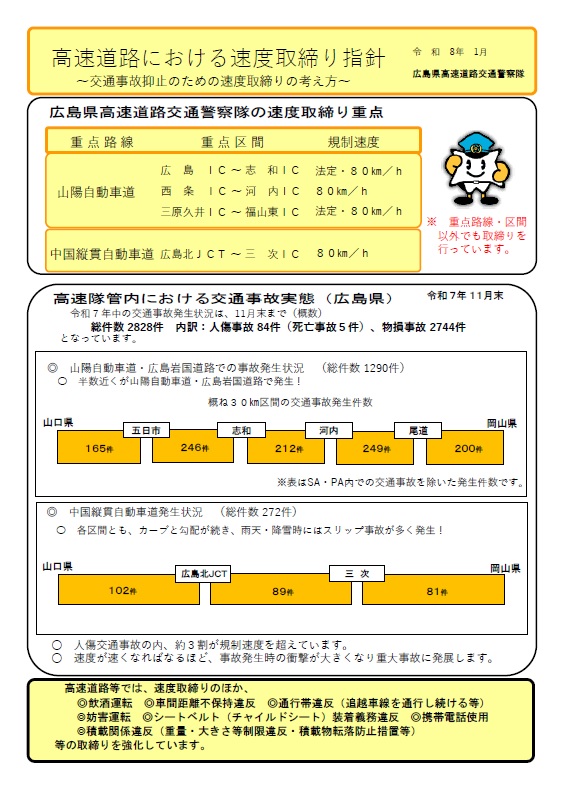 高速道路における速度取締り指針
～交通事故抑止のための速度取締りの考え方～

令　和　8年　1月
広島県高速道路交通警察隊

広島県高速道路交通警察隊の速度取締り重点

| 重点路線 | 重点区間 | 規制速度 |
|---|---|---|
| 山陽自動車道 | 広　島　ＩＣ～志　和ＩＣ | 法定・８０km／h |
| | 西　条　ＩＣ～河　内ＩＣ | ８０km／h |
| | 三原久井ＩＣ～福山東ＩＣ | 法定・８０km／h |
| 中国縦貫自動車道 | 広島北ＪＣＴ～三　次ＩＣ | ８０km／h |

※　重点路線・区間以外でも取締りを行っています。

高速隊管内における交通事故実態（広島県）

令和７年１１月末

令和７年中の交通事故発生状況は、11月末まで（概数）
総件数 2828件　内訳：人傷事故 84件（死亡事故５件）、物損事故 2744件
となっています。

◎　山陽自動車道・広島岩国道路での事故発生状況　（総件数 1290件）
○　半数近くが山陽自動車道・広島岩国道路で発生！

概ね３０ｋｍ区間の交通事故発生件数

山口県　五日市　志和　河内　尾道　岡山県
165件　246件　212件　249件　200件

※表はSA・PA内での交通事故を除いた発生件数です。

◎　中国縦貫自動車道発生状況　（総件数 272件）
○　各区間とも、カーブと勾配が続き、雨天・降雪時にはスリップ事故が多く発生！

山口県　広島北JCT　三　次　岡山県
102件　89件　81件

○　人傷交通事故の内、約３割が規制速度を超えています。
○　速度が速くなればなるほど、事故発生時の衝撃が大きくなり重大事故に発展します。

高速道路等では、速度取締りのほか、
◎飲酒運転　◎車間距離不保持違反　◎通行帯違反（追越車線を通行し続ける等）
◎妨害運転　◎シートベルト（チャイルドシート）装着義務違反　◎携帯電話使用
◎積載関係違反（重量・大きさ等制限違反・積載物転落防止措置等）
等の取締りを強化しています。